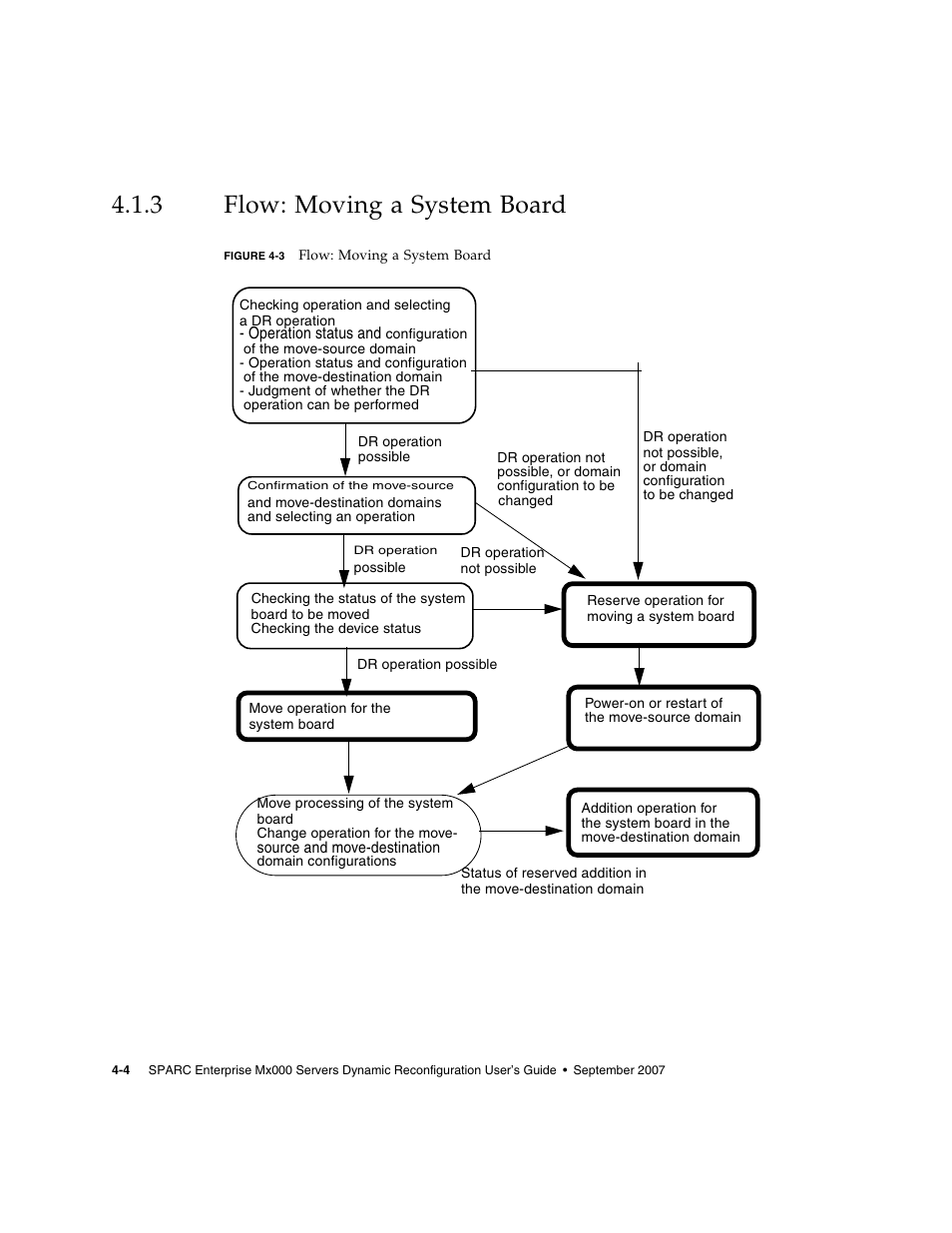 4.1.3 Flow: Moving a System Board

FIGURE 4-3 Flow: Moving a System Board

Checking operation and selecting a DR operation
- Operation status and configuration of the move-source domain
- Operation status and configuration of the move-destination domain
- Judgment of whether the DR operation can be performed

DR operation possible

DR operation not possible, or domain configuration to be changed

DR operation not possible, or domain configuration to be changed

Confirmation of the move-source and move-destination domains and selecting an operation

DR operation possible

DR operation not possible

Checking the status of the system board to be moved
Checking the device status

Reserve operation for moving a system board

DR operation possible

Move operation for the system board

Power-on or restart of the move-source domain

Move processing of the system board
Change operation for the move-source and move-destination domain configurations

Addition operation for the system board in the move-destination domain

Status of reserved addition in the move-destination domain

4-4 SPARC Enterprise Mx000 Servers Dynamic Reconfiguration User's Guide • September 2007